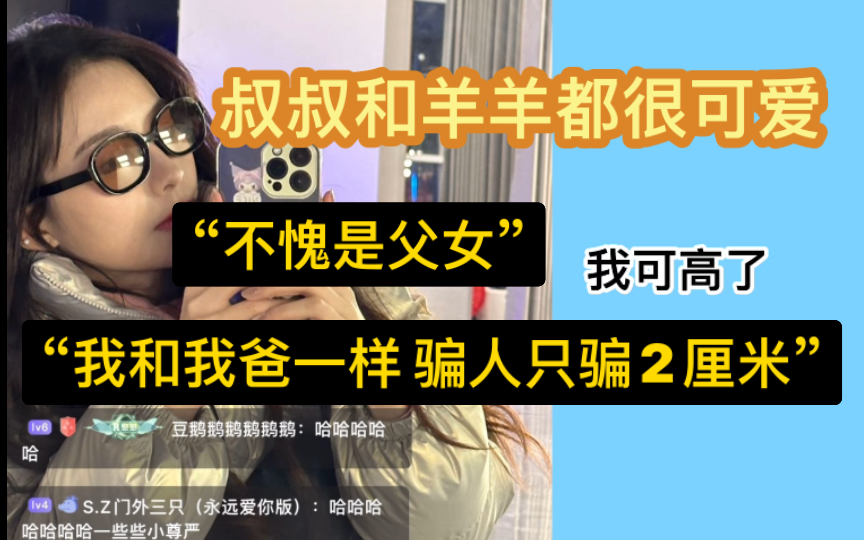 叔叔和羊羊都很可爱

“不愧是父女”

我可高了

“我和我爸一样 骗人只骗2厘米”

lv6 豆鹅鹅鹅鹅鹅：哈哈哈哈哈

lv4 S.Z门外三只（永远爱你版）：哈哈哈哈哈哈哈一些些小尊严